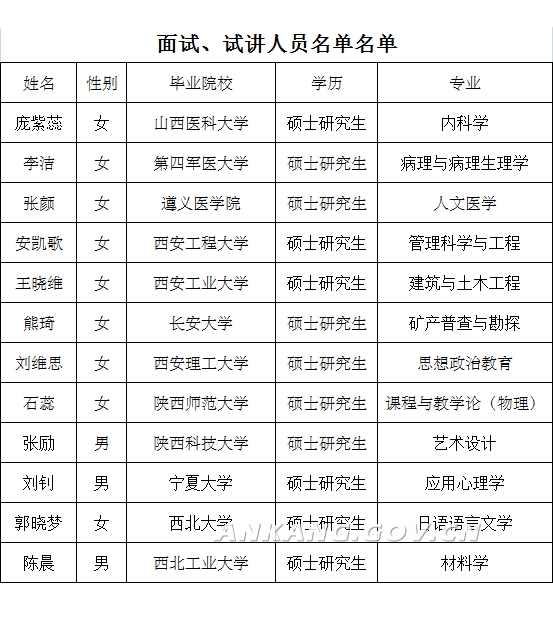 面试、试讲人员名单名单

| 姓名 | 性别 | 毕业院校 | 学历 | 专业 |
|---|---|---|---|---|
| 庞紫蕊 | 女 | 山西医科大学 | 硕士研究生 | 内科学 |
| 李洁 | 女 | 第四军医大学 | 硕士研究生 | 病理与病理生理学 |
| 张颜 | 女 | 遵义医学院 | 硕士研究生 | 人文医学 |
| 安凯歌 | 女 | 西安工程大学 | 硕士研究生 | 管理科学与工程 |
| 王晓维 | 女 | 西安工业大学 | 硕士研究生 | 建筑与土木工程 |
| 熊琦 | 女 | 长安大学 | 硕士研究生 | 矿产普查与勘探 |
| 刘维思 | 女 | 西安理工大学 | 硕士研究生 | 思想政治教育 |
| 石蕊 | 女 | 陕西师范大学 | 硕士研究生 | 课程与教学论（物理） |
| 张励 | 男 | 陕西科技大学 | 硕士研究生 | 艺术设计 |
| 刘钊 | 男 | 宁夏大学 | 硕士研究生 | 应用心理学 |
| 郭晓梦 | 女 | 西北大学 | 硕士研究生 | 日语语言文学 |
| 陈晨 | 男 | 西北工业大学 | 硕士研究生 | 材料学 |

ANKANG.GOV.CN